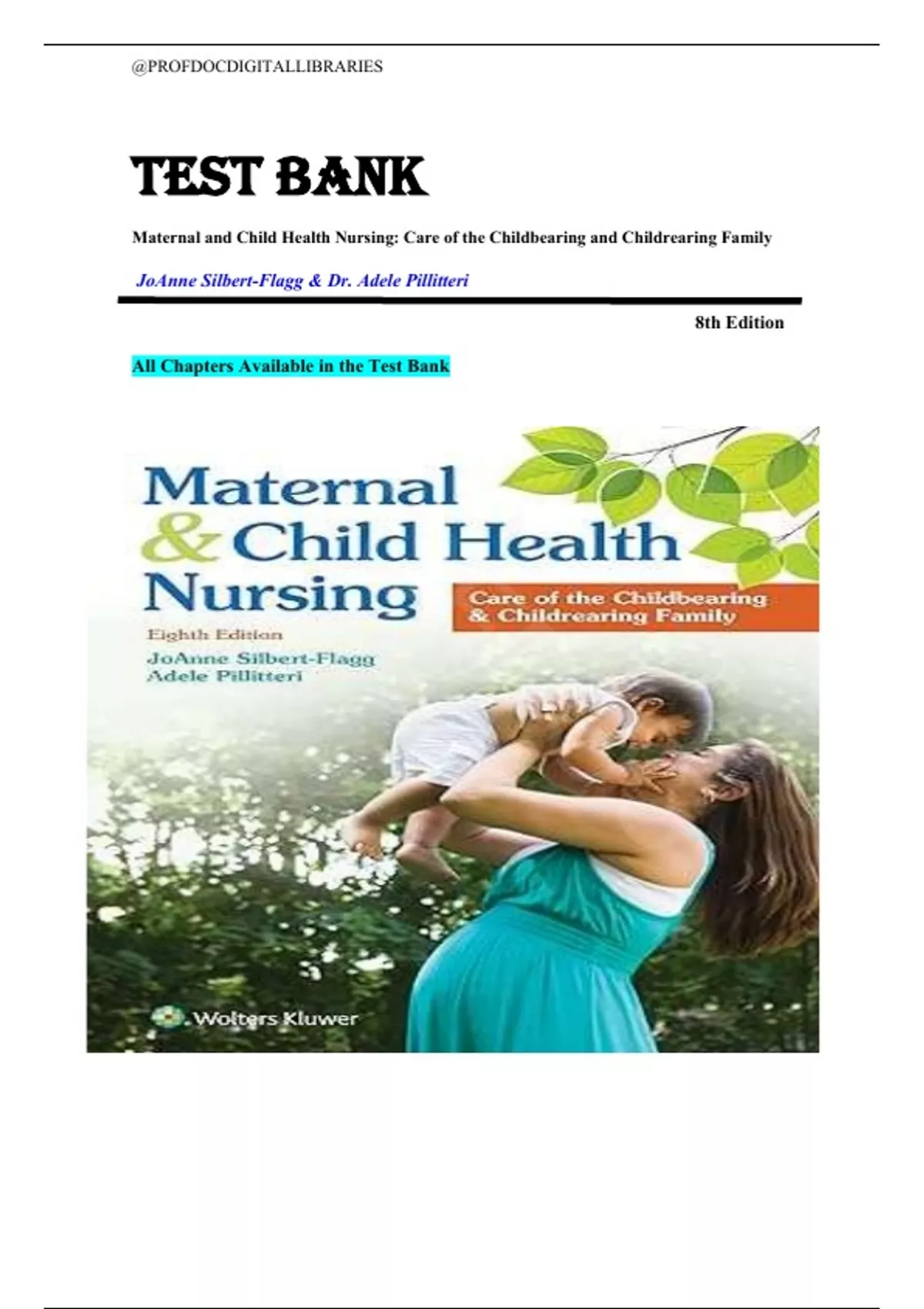 @PROFDOCDIGITALLIBRARIES

TEST BANK

Maternal and Child Health Nursing: Care of the Childbearing and Childrearing Family

JoAnne Silbert-Flagg & Dr. Adele Pillitteri

8th Edition

All Chapters Available in the Test Bank

Maternal & Child Health Nursing

Care of the Childbearing & Childrearing Family

Eighth Edition

JoAnne Silbert-Flagg
Adele Pillitteri

Wolters Kluwer